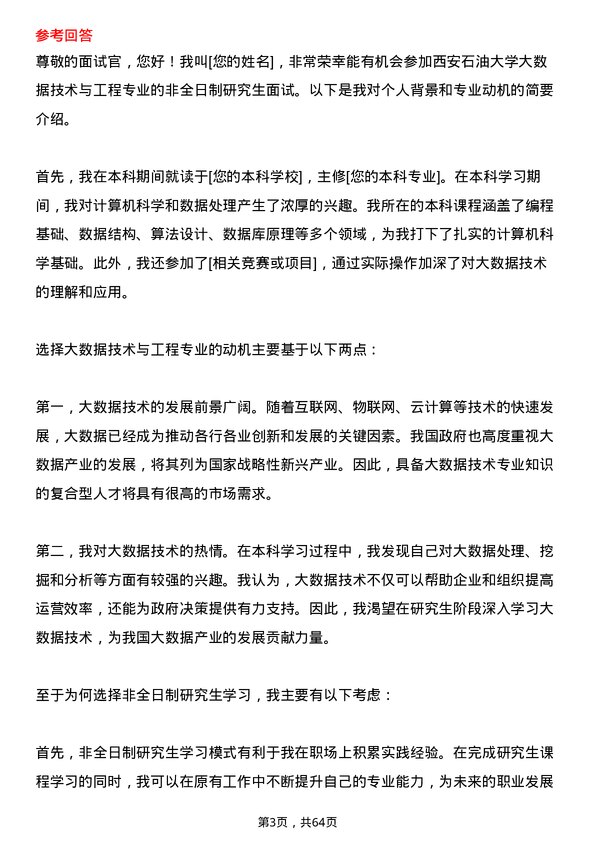 参考回答
尊敬的面试官，您好！我叫[您的姓名]，非常荣幸能有机会参加西安石油大学大数据技术与工程专业的非全日制研究生面试。以下是我对个人背景和专业动机的简要介绍。

首先，我在本科期间就读于[您的本科学校]，主修[您的本科专业]。在本科学习期间，我对计算机科学和数据处理产生了浓厚的兴趣。我所在的本科课程涵盖了编程基础、数据结构、算法设计、数据库原理等多个领域，为我打下了扎实的计算机科学基础。此外，我还参加了[相关竞赛或项目]，通过实际操作加深了对大数据技术的理解和应用。

选择大数据技术与工程专业的动机主要基于以下两点：

第一，大数据技术的发展前景广阔。随着互联网、物联网、云计算等技术的快速发展，大数据已经成为推动各行各业创新和发展的关键因素。我国政府也高度重视大数据产业的发展，将其列为国家战略性新兴产业。因此，具备大数据技术专业知识的复合型人才将具有很高的市场需求。

第二，我对大数据技术的热情。在本科学习过程中，我发现自己对大数据处理、挖掘和分析等方面有较强的兴趣。我认为，大数据技术不仅可以帮助企业和组织提高运营效率，还能为政府决策提供有力支持。因此，我渴望在研究生阶段深入学习大数据技术，为我国大数据产业的发展贡献力量。

至于为何选择非全日制研究生学习，我主要有以下考虑：

首先，非全日制研究生学习模式有利于我在职场上积累实践经验。在完成研究生课程学习的同时，我可以在原有工作中不断提升自己的专业能力，为未来的职业发展

第3页，共64页